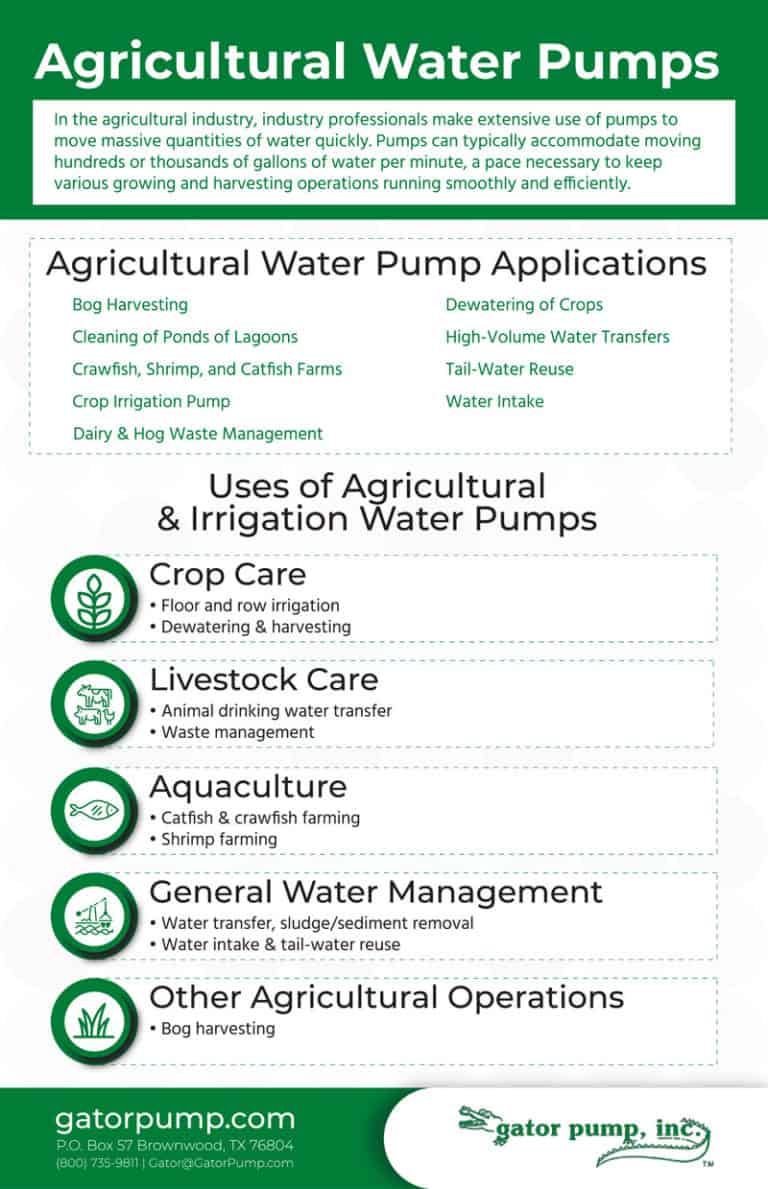 Agricultural Water Pumps

In the agricultural industry, industry professionals make extensive use of pumps to move massive quantities of water quickly. Pumps can typically accommodate moving hundreds or thousands of gallons of water per minute, a pace necessary to keep various growing and harvesting operations running smoothly and efficiently.

Agricultural Water Pump Applications

Bog Harvesting
Cleaning of Ponds of Lagoons
Crawfish, Shrimp, and Catfish Farms
Crop Irrigation Pump
Dairy & Hog Waste Management

Dewatering of Crops
High-Volume Water Transfers
Tail-Water Reuse
Water Intake

Uses of Agricultural & Irrigation Water Pumps

Crop Care
• Floor and row irrigation
• Dewatering & harvesting

Livestock Care
• Animal drinking water transfer
• Waste management

Aquaculture
• Catfish & crawfish farming
• Shrimp farming

General Water Management
• Water transfer, sludge/sediment removal
• Water intake & tail-water reuse

Other Agricultural Operations
• Bog harvesting

gatorpump.com
P.O. Box 57 Brownwood, TX 76804
(800) 735-9811 | Gator@GatorPump.com

gator pump, inc.
TM